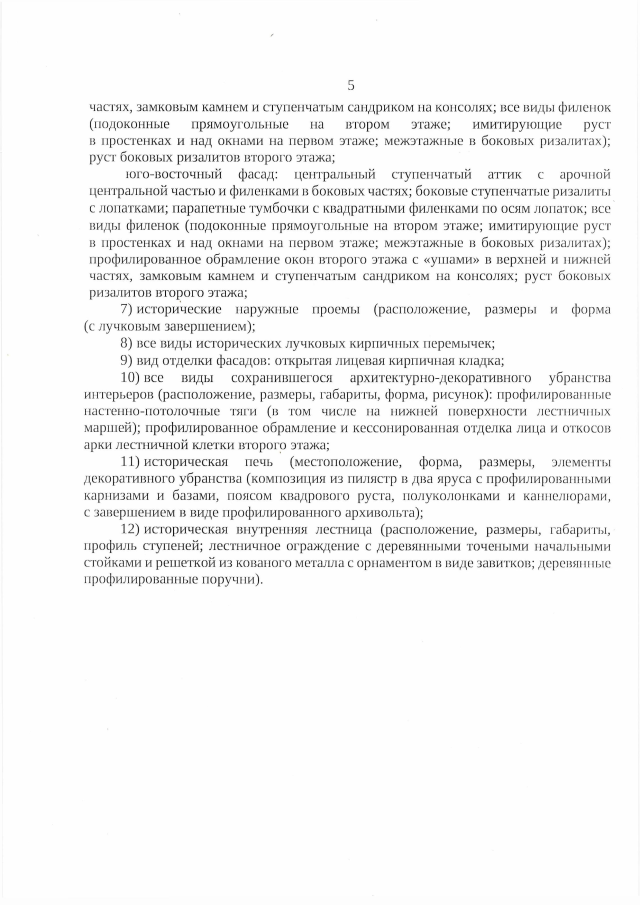 5

частях, замковым камнем и ступенчатым сандриком на консолях; все виды филенок (подоконные прямоугольные на втором этаже; имитирующие руст в простенках и над окнами на первом этаже; межэтажные в боковых ризалитах); руст боковых ризалитов второго этажа;

юго-восточный фасад: центральный ступенчатый аттик с арочной центральной частью и филенками в боковых частях; боковые ступенчатые ризалиты с лопатками; парапетные тумбочки с квадратными филенками по осям лопаток; все виды филенок (подоконные прямоугольные на втором этаже; имитирующие руст в простенках и над окнами на первом этаже; межэтажные в боковых ризалитах); профилированное обрамление окон второго этажа с «ушами» в верхней и нижней частях, замковым камнем и ступенчатым сандриком на консолях; руст боковых ризалитов второго этажа;

7) исторические наружные проемы (расположение, размеры и форма (с лучковым завершением);

8) все виды исторических лучковых кирпичных перемычек;

9) вид отделки фасадов: открытая лицевая кирпичная кладка;

10) все виды сохранившегося архитектурно-декоративного убранства интерьеров (расположение, размеры, габариты, форма, рисунок): профилированные настенно-потолочные тяги (в том числе на нижней поверхности лестничных маршей); профилированное обрамление и кессонированная отделка лица и откосов арки лестничной клетки второго этажа;

11) историческая печь (местоположение, форма, размеры, элементы декоративного убранства (композиция из пилястр в два яруса с профилированными карнизами и базами, поясом квадрового руста, полуколонками и каннелюрами, с завершением в виде профилированного архивольта);

12) историческая внутренняя лестница (расположение, размеры, габариты, профиль ступеней; лестничное ограждение с деревянными точеными начальными стойками и решеткой из кованого металла с орнаментом в виде завитков; деревянные профилированные поручни).